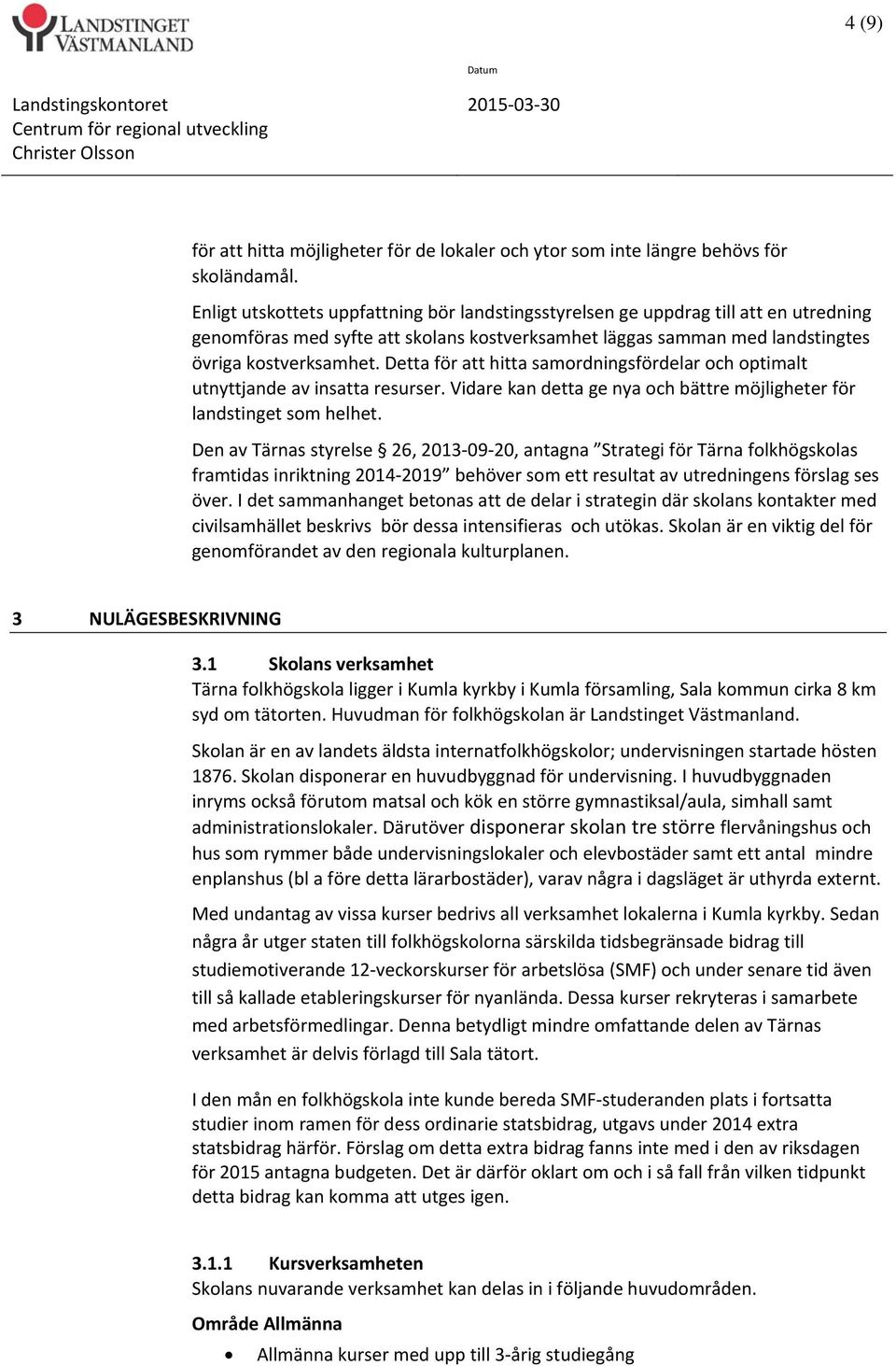 LANDSTINGET VÄSTMANLAND

4 (9)

Datum

Landstingskontoret
Centrum för regional utveckling
Christer Olsson

2015-03-30

för att hitta möjligheter för de lokaler och ytor som inte längre behövs för skoländamål.

Enligt utskottets uppfattning bör landstingsstyrelsen ge uppdrag till att en utredning genomföras med syfte att skolans kostverksamhet läggas samman med landstingtes övriga kostverksamhet. Detta för att hitta samordningsfördelar och optimalt utnyttjande av insatta resurser. Vidare kan detta ge nya och bättre möjligheter för landstinget som helhet.

Den av Tärnas styrelse § 26, 2013-09-20, antagna ”Strategi för Tärna folkhögskolas framtidas inriktning 2014-2019” behöver som ett resultat av utredningens förslag ses över. I det sammanhanget betonas att de delar i strategin där skolans kontakter med civilsamhället beskrivs bör dessa intensifieras och utökas. Skolan är en viktig del för genomförandet av den regionala kulturplanen.

3 NULÄGESBESKRIVNING

3.1 Skolans verksamhet
Tärna folkhögskola ligger i Kumla kyrkby i Kumla församling, Sala kommun cirka 8 km syd om tätorten. Huvudman för folkhögskolan är Landstinget Västmanland.

Skolan är en av landets äldsta internatfolkhögskolor; undervisningen startade hösten 1876. Skolan disponerar en huvudbyggnad för undervisning. I huvudbyggnaden inryms också förutom matsal och kök en större gymnastiksal/aula, simhall samt administrationslokaler. Därutöver disponerar skolan tre större flervåningshus och hus som rymmer både undervisningslokaler och elevbostäder samt ett antal mindre enplanshus (bl a före detta lärarbostäder), varav några i dagsläget är uthyrda externt.

Med undantag av vissa kurser bedrivs all verksamhet lokalerna i Kumla kyrkby. Sedan några år utger staten till folkhögskolorna särskilda tidsbegränsade bidrag till studiemotiverande 12-veckorskurser för arbetslösa (SMF) och under senare tid även till så kallade etableringskurser för nyanlända. Dessa kurser rekryteras i samarbete med arbetsförmedlingar. Denna betydligt mindre omfattande delen av Tärnas verksamhet är delvis förlagd till Sala tätort.

I den mån en folkhögskola inte kunde bereda SMF-studeranden plats i fortsatta studier inom ramen för dess ordinarie statsbidrag, utgavs under 2014 extra statsbidrag härför. Förslag om detta extra bidrag fanns inte med i den av riksdagen för 2015 antagna budgeten. Det är därför oklart om och i så fall från vilken tidpunkt detta bidrag kan komma att utges igen.

3.1.1 Kursverksamheten
Skolans nuvarande verksamhet kan delas in i följande huvudområden.

Område Allmänna

• Allmänna kurser med upp till 3-årig studiegång